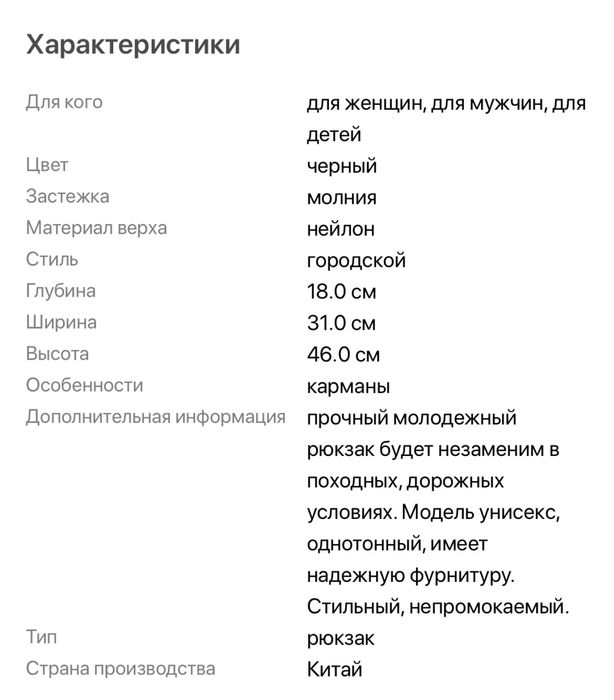 Характеристики

| | |
|---|---|
| Для кого | для женщин, для мужчин, для детей |
| Цвет | черный |
| Застежка | молния |
| Материал верха | нейлон |
| Стиль | городской |
| Глубина | 18.0 см |
| Ширина | 31.0 см |
| Высота | 46.0 см |
| Особенности | карманы |
| Дополнительная информация | прочный молодежный рюкзак будет незаменим в походных, дорожных условиях. Модель унисекс, однотонный, имеет надежную фурнитуру. Стильный, непромокаемый. |
| Тип | рюкзак |
| Страна производства | Китай |